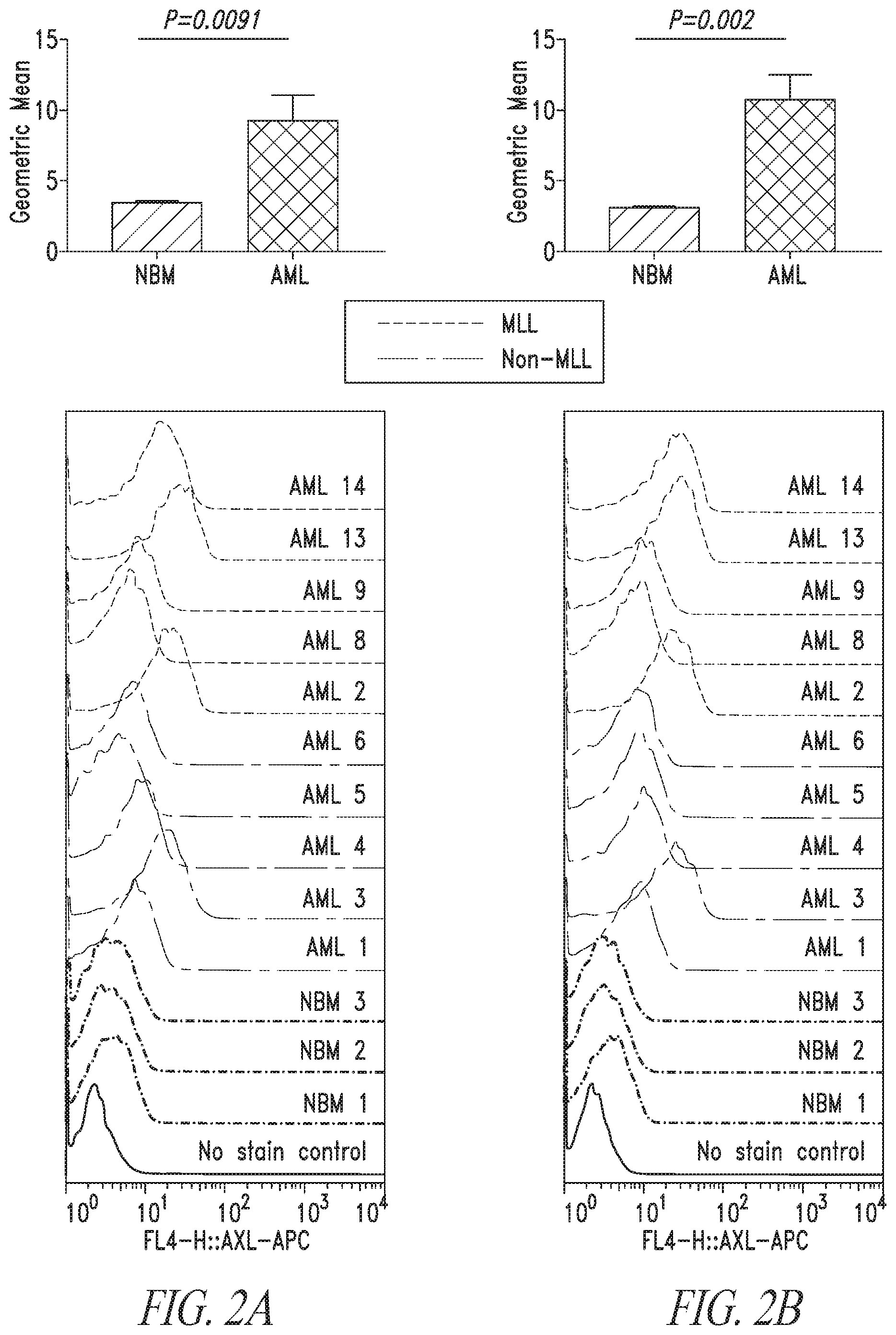 P=0.0091

Geometric Mean

15
10
5
0

NBM AML

P=0.002

Geometric Mean

15
10
5
0

NBM AML

MLL
Non-MLL

AML 14
AML 13
AML 9
AML 8
AML 2
AML 6
AML 5
AML 4
AML 3
AML 1
NBM 3
NBM 2
NBM 1
No stain control

$10^0$ $10^1$ $10^2$ $10^3$ $10^4$
FL4-H::AXL-APC

FIG. 2A

AML 14
AML 13
AML 9
AML 8
AML 2
AML 6
AML 5
AML 4
AML 3
AML 1
NBM 3
NBM 2
NBM 1
No stain control

$10^0$ $10^1$ $10^2$ $10^3$ $10^4$
FL4-H::AXL-APC

FIG. 2B